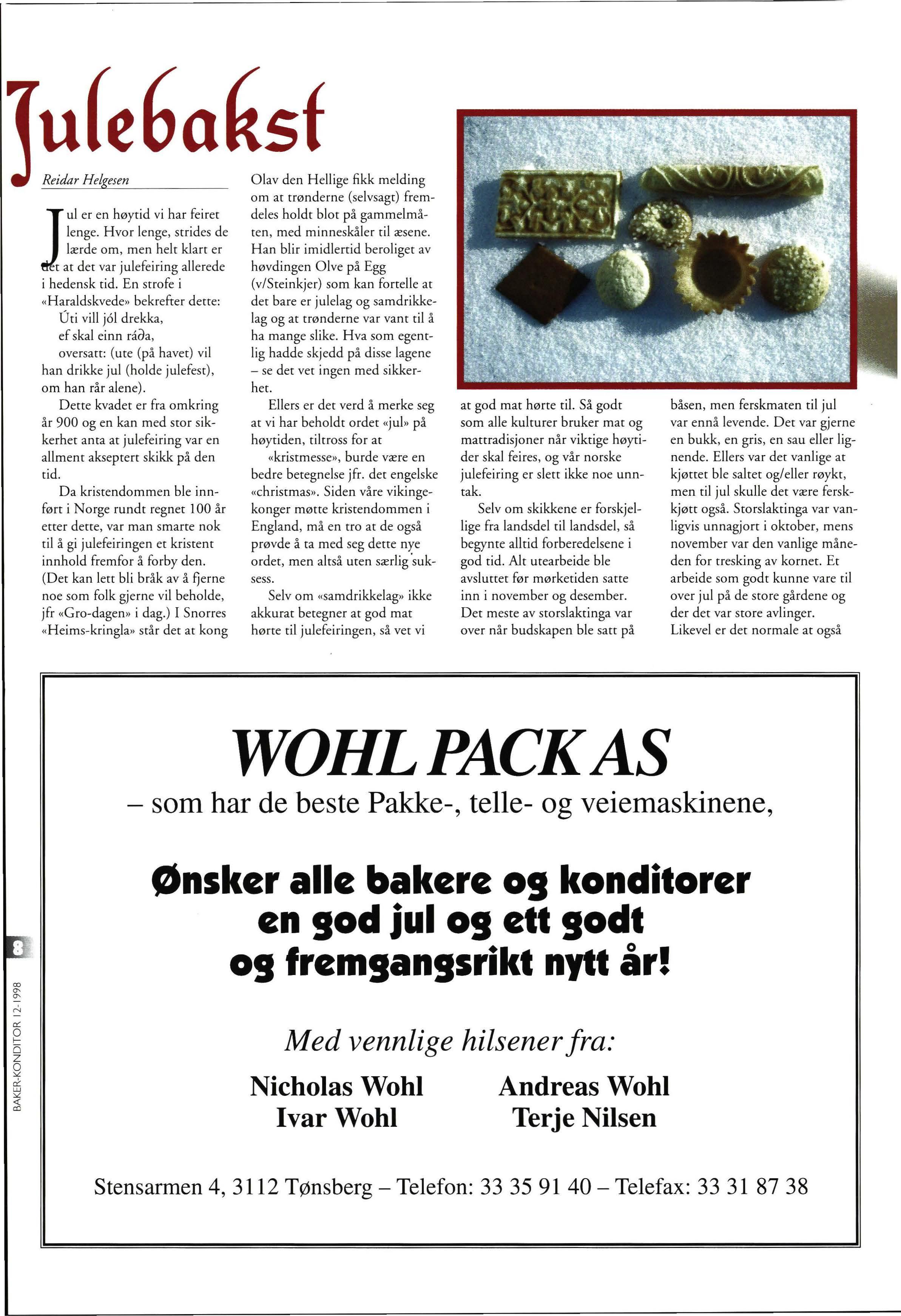 Julebakst

Reidar Helgesen

Jul er en høytid vi har feiret lenge. Hvor lenge, strides de lærde om, men helt klart er det at det var julefeiring allerede i hedensk tid. En strofe i «Haraldskvede» bekrefter dette:
Úti vill jól drekka,
ef skal einn ráða,
oversatt: (ute (på havet) vil han drikke jul (holde julefest), om han rår alene).

Dette kvadet er fra omkring år 900 og en kan med stor sikkerhet anta at julefeiring var en allment akseptert skikk på den tid.

Da kristendommen ble innført i Norge rundt regnet 100 år etter dette, var man smarte nok til å gi julefeiringen et kristent innhold fremfor å forby den. (Det kan lett bli bråk av å fjerne noe som folk gjerne vil beholde, jfr «Gro-dagen» i dag.) I Snorres «Heims-kringla» står det at kong Olav den Hellige fikk melding om at trønderne (selvsagt) fremdeles holdt blot på gammelmåten, med minneskåler til æsene. Han blir imidlertid beroliget av høvdingen Olve på Egg (v/Steinkjer) som kan fortelle at det bare er julelag og samdrikkelag og at trønderne var vant til å ha mange slike. Hva som egentlig hadde skjedd på disse lagene – se det vet ingen med sikkerhet.

Ellers er det verd å merke seg at vi har beholdt ordet «jul» på høytiden, tiltross for at «kristmesse», burde være en bedre betegnelse jfr. det engelske «christmas». Siden våre vikingekonger møtte kristendommen i England, må en tro at de også prøvde å ta med seg dette nye ordet, men altså uten særlig suksess.

Selv om «samdrikkelag» ikke akkurat betegner at god mat hørte til julefeiringen, så vet vi at god mat hørte til. Så godt som alle kulturer bruker mat og mattradisjoner når viktige høytider skal feires, og vår norske julefeiring er slett ikke noe unntak.

Selv om skikkene er forskjellige fra landsdel til landsdel, så begynte alltid forberedelsene i god tid. Alt utearbeide ble avsluttet før mørketiden satte inn i november og desember. Det meste av storslaktinga var over når budskapen ble satt på båsen, men ferskmaten til jul var ennå levende. Det var gjerne en bukk, en gris, en sau eller lignende. Ellers var det vanlige at kjøttet ble saltet og/eller røykt, men til jul skulle det være ferskkjøtt også. Storslaktinga var vanligvis unnagjort i oktober, mens november var den vanlige måneden for tresking av kornet. Et arbeide som godt kunne vare til over jul på de store gårdene og der det var store avlinger. Likevel er det normale at også

WOHL PACK AS
– som har de beste Pakke-, telle- og veiemaskinene,

Ønsker alle bakere og konditorer en god jul og ett godt og fremgangsrikt nytt år!

Med vennlige hilsener fra:

Nicholas Wohl
Ivar Wohl

Andreas Wohl
Terje Nilsen

Stensarmen 4, 3112 Tønsberg – Telefon: 33 35 91 40 – Telefax: 33 31 87 38

8
BAKER-KONDITOR 12-1998